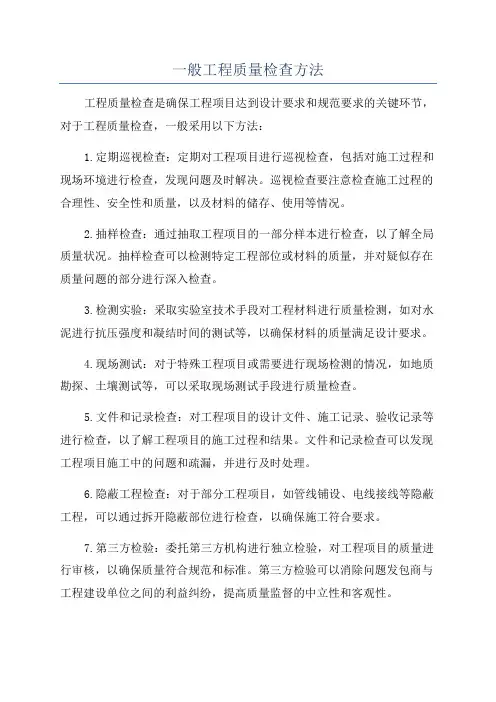 一般工程质量检查方法

工程质量检查是确保工程项目达到设计要求和规范要求的关键环节，对于工程质量检查，一般采用以下方法：

1.定期巡视检查：定期对工程项目进行巡视检查，包括对施工过程和现场环境进行检查，发现问题及时解决。巡视检查要注意检查施工过程的合理性、安全性和质量，以及材料的储存、使用等情况。

2.抽样检查：通过抽取工程项目的一部分样本进行检查，以了解全局质量状况。抽样检查可以检测特定工程部位或材料的质量，并对疑似存在质量问题的部分进行深入检查。

3.检测实验：采取实验室技术手段对工程材料进行质量检测，如对水泥进行抗压强度和凝结时间的测试等，以确保材料的质量满足设计要求。

4.现场测试：对于特殊工程项目或需要进行现场检测的情况，如地质勘探、土壤测试等，可以采取现场测试手段进行质量检查。

5.文件和记录检查：对工程项目的设计文件、施工记录、验收记录等进行检查，以了解工程项目的施工过程和结果。文件和记录检查可以发现工程项目施工中的问题和疏漏，并进行及时处理。

6.隐蔽工程检查：对于部分工程项目，如管线铺设、电线接线等隐蔽工程，可以通过拆开隐蔽部位进行检查，以确保施工符合要求。

7.第三方检验：委托第三方机构进行独立检验，对工程项目的质量进行审核，以确保质量符合规范和标准。第三方检验可以消除问题发包商与工程建设单位之间的利益纠纷，提高质量监督的中立性和客观性。